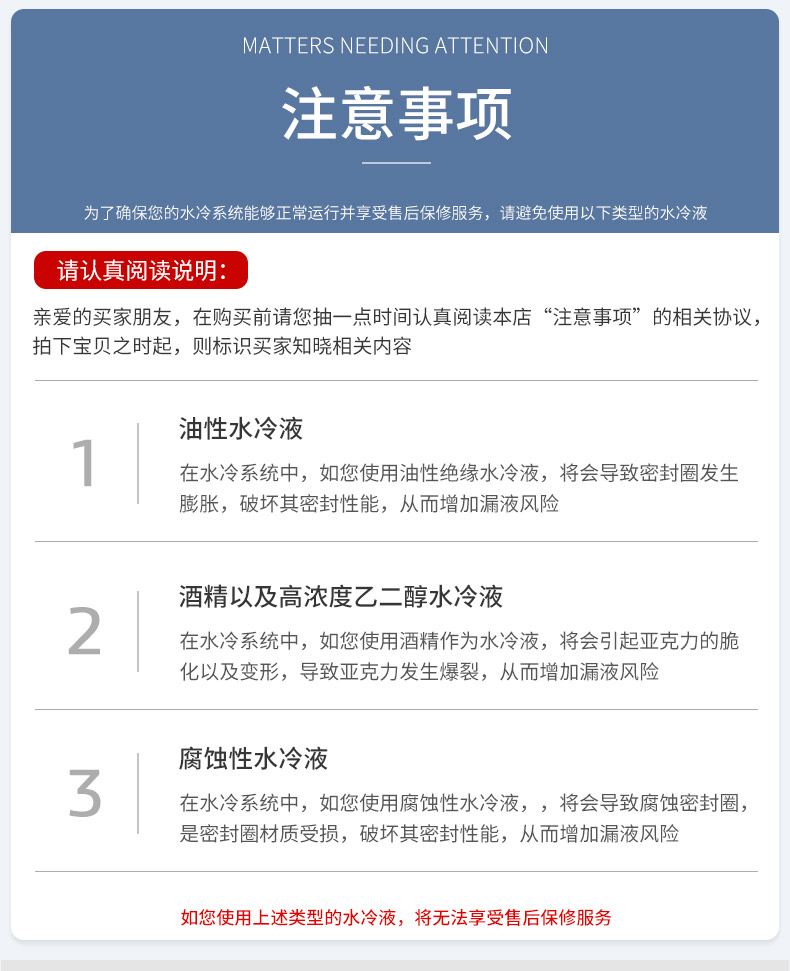 MATTERS NEEDING ATTENTION

注意事项

为了确保您的水冷系统能够正常运行并享受售后保修服务，请避免使用以下类型的水冷液

请认真阅读说明：

亲爱的买家朋友，在购买前请您抽一点时间认真阅读本店“注意事项”的相关协议，拍下宝贝之时起，则标识买家知晓相关内容

1

油性水冷液

在水冷系统中，如您使用油性绝缘水冷液，将会导致密封圈发生膨胀，破坏其密封性能，从而增加漏液风险

2

酒精以及高浓度乙二醇水冷液

在水冷系统中，如您使用酒精作为水冷液，将会引起亚克力的脆化以及变形，导致亚克力发生爆裂，从而增加漏液风险

3

腐蚀性水冷液

在水冷系统中，如您使用腐蚀性水冷液，，将会导致腐蚀密封圈，是密封圈材质受损，破坏其密封性能，从而增加漏液风险

如您使用上述类型的水冷液，将无法享受售后保修服务